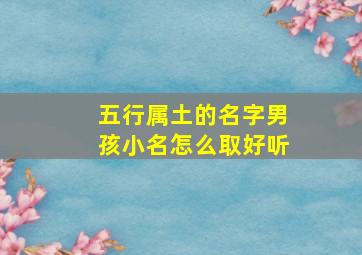 五行属土的名字男孩小名怎么取好听